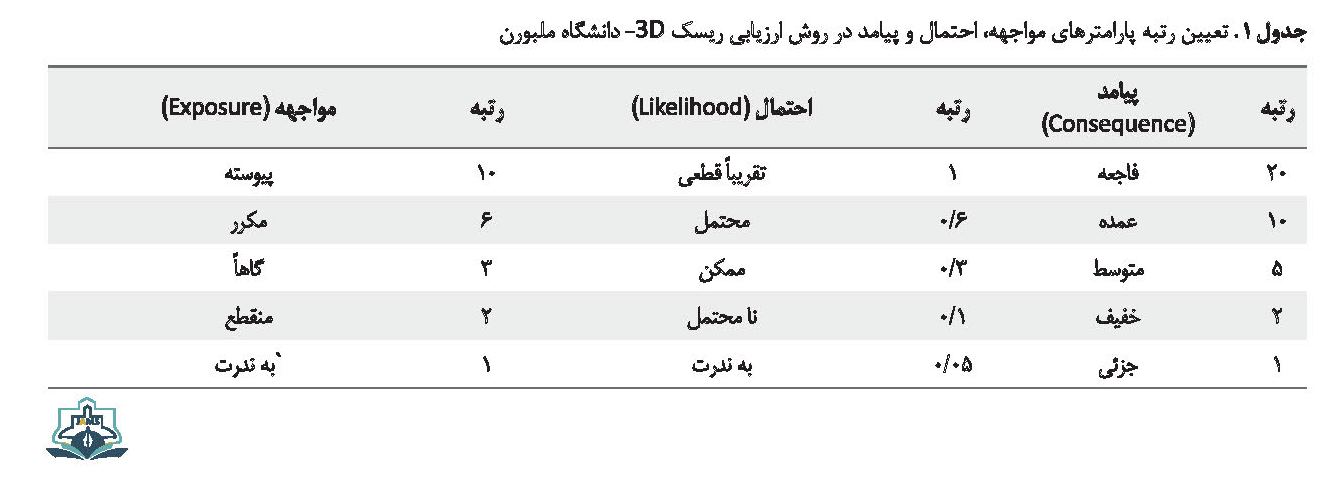 جدول ۱. تعیین رتبه پارامترهای مواجهه، احتمال و پیامد در روش ارزیابی ریسک 3D- دانشگاه ملبورن

| رتبه | پیامد (Consequence) | رتبه | احتمال (Likelihood) | رتبه | مواجهه (Exposure) |
|---|---|---|---|---|---|
| ۲۰ | فاجعه | ۱ | تقریباً قطعی | ۱۰ | پیوسته |
| ۱۰ | عمده | ۰/۶ | محتمل | ۶ | مکرر |
| ۵ | متوسط | ۰/۳ | ممکن | ۳ | گاهاً |
| ۲ | خفیف | ۰/۱ | نا محتمل | ۲ | منقطع |
| ۱ | جزئی | ۰/۰۵ | به ندرت | ۱ | `به ندرت |